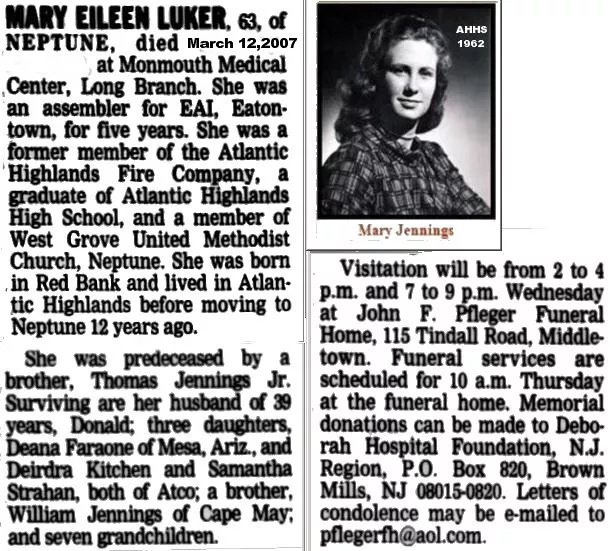 MARY EILEEN LUKER, 63, of NEPTUNE, died March 12,2007 at Monmouth Medical Center, Long Branch. She was an assembler for EAI, Eatontown, for five years. She was a former member of the Atlantic Highlands Fire Company, a graduate of Atlantic Highlands High School, and a member of West Grove United Methodist Church, Neptune. She was born in Red Bank and lived in Atlantic Highlands before moving to Neptune 12 years ago.

She was predeceased by a brother, Thomas Jennings Jr. Surviving are her husband of 39 years, Donald; three daughters, Deana Faraone of Mesa, Ariz., and Deirdra Kitchen and Samantha Strahan, both of Atco; a brother, William Jennings of Cape May; and seven grandchildren.

AHHS
1962

Mary Jennings

Visitation will be from 2 to 4 p.m. and 7 to 9 p.m. Wednesday at John F. Pfleger Funeral Home, 115 Tindall Road, Middletown. Funeral services are scheduled for 10 a.m. Thursday at the funeral home. Memorial donations can be made to Deborah Hospital Foundation, N.J. Region, P.O. Box 820, Brown Mills, NJ 08015-0820. Letters of condolence may be e-mailed to pflegerfh@aol.com.